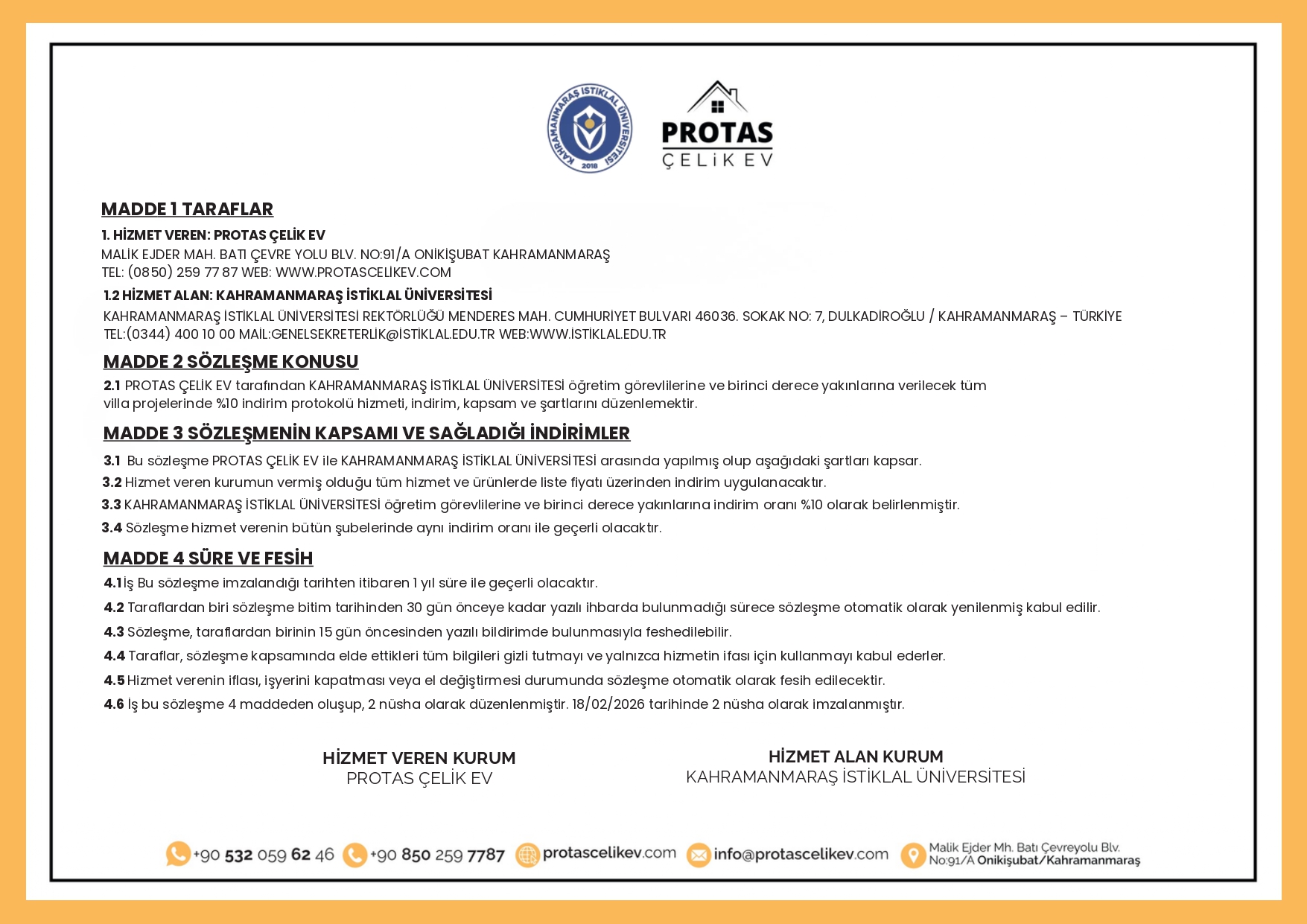 KAHRAMANMARAŞ İSTİKLAL ÜNİVERSİTESİ 2018

PROTAS
ÇELİK EV

MADDE 1 TARAFLAR

1. HİZMET VEREN: PROTAS ÇELİK EV
MALİK EJDER MAH. BATI ÇEVRE YOLU BLV. NO:91/A ONİKİŞUBAT KAHRAMANMARAŞ
TEL: (0850) 259 77 87 WEB: WWW.PROTASCELİKEV.COM

1.2 HİZMET ALAN: KAHRAMANMARAŞ İSTİKLAL ÜNİVERSİTESİ
KAHRAMANMARAŞ İSTİKLAL ÜNİVERSİTESİ REKTÖRLÜĞÜ MENDERES MAH. CUMHURİYET BULVARI 46036. SOKAK NO: 7, DULKADİROĞLU / KAHRAMANMARAŞ – TÜRKİYE
TEL:(0344) 400 10 00 MAİL:GENELSEKRETERLİK@İSTİKLAL.EDU.TR WEB:WWW.İSTİKLAL.EDU.TR

MADDE 2 SÖZLEŞME KONUSU

2.1 PROTAS ÇELİK EV tarafından KAHRAMANMARAŞ İSTİKLAL ÜNİVERSİTESİ öğretim görevlilerine ve birinci derece yakınlarına verilecek tüm villa projelerinde %10 indirim protokolü hizmeti, indirim, kapsam ve şartlarını düzenlemektir.

MADDE 3 SÖZLEŞMENİN KAPSAMI VE SAĞLADIĞI İNDİRİMLER

3.1 Bu sözleşme PROTAS ÇELİK EV ile KAHRAMANMARAŞ İSTİKLAL ÜNİVERSİTESİ arasında yapılmış olup aşağıdaki şartları kapsar.
3.2 Hizmet veren kurumun vermiş olduğu tüm hizmet ve ürünlerde liste fiyatı üzerinden indirim uygulanacaktır.
3.3 KAHRAMANMARAŞ İSTİKLAL ÜNİVERSİTESİ öğretim görevlilerine ve birinci derece yakınlarına indirim oranı %10 olarak belirlenmiştir.
3.4 Sözleşme hizmet verenin bütün şubelerinde aynı indirim oranı ile geçerli olacaktır.

MADDE 4 SÜRE VE FESİH

4.1 İş Bu sözleşme imzalandığı tarihten itibaren 1 yıl süre ile geçerli olacaktır.
4.2 Taraflardan biri sözleşme bitim tarihinden 30 gün önceye kadar yazılı ihbarda bulunmadığı sürece sözleşme otomatik olarak yenilenmiş kabul edilir.
4.3 Sözleşme, taraflardan birinin 15 gün öncesinden yazılı bildirimde bulunmasıyla feshedilebilir.
4.4 Taraflar, sözleşme kapsamında elde ettikleri tüm bilgileri gizli tutmayı ve yalnızca hizmetin ifası için kullanmayı kabul ederler.
4.5 Hizmet verenin iflası, işyerini kapatması veya el değiştirmesi durumunda sözleşme otomatik olarak fesih edilecektir.
4.6 İş bu sözleşme 4 maddeden oluşup, 2 nüsha olarak düzenlenmiştir. 18/02/2026 tarihinde 2 nüsha olarak imzalanmıştır.

HİZMET VEREN KURUM
PROTAS ÇELİK EV

HİZMET ALAN KURUM
KAHRAMANMARAŞ İSTİKLAL ÜNİVERSİTESİ

+90 532 059 62 46 +90 850 259 7787 protascelikev.com info@protascelikev.com Malik Ejder Mh. Batı Çevreyolu Blv. No:91/A Onikişubat/Kahramanmaraş